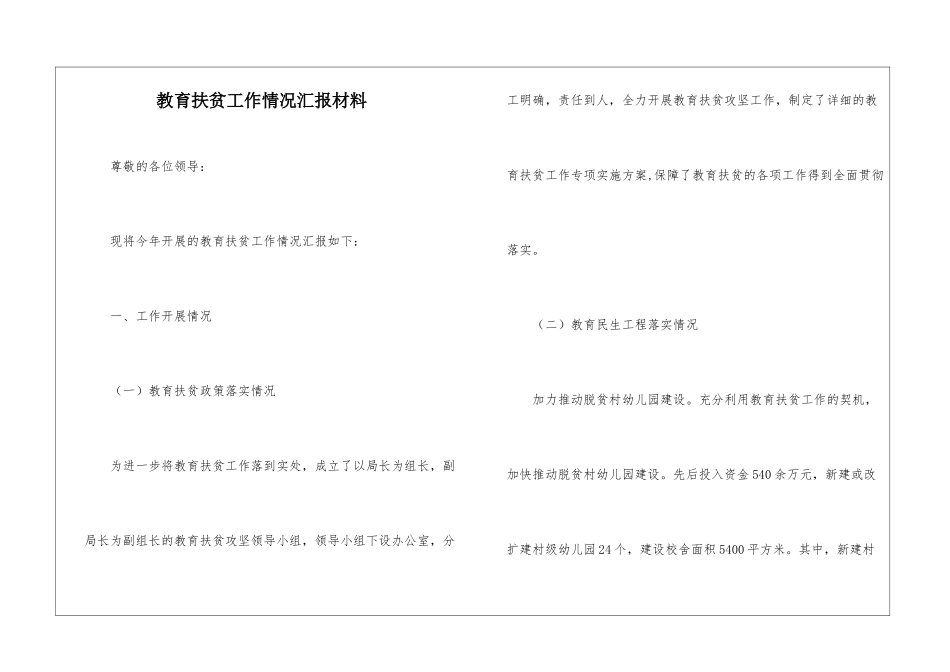 教育扶贫工作情况汇报材料

尊敬的各位领导：

现将今年开展的教育扶贫工作情况汇报如下：

一、工作开展情况

（一）教育扶贫政策落实情况

为进一步将教育扶贫工作落到实处，成立了以局长为组长，副局长为副组长的教育扶贫攻坚领导小组，领导小组下设办公室，分工明确，责任到人，全力开展教育扶贫攻坚工作，制定了详细的教育扶贫工作专项实施方案，保障了教育扶贫的各项工作得到全面贯彻落实。

（二）教育民生工程落实情况

加力推动脱贫村幼儿园建设。充分利用教育扶贫工作的契机，加快推动脱贫村幼儿园建设。先后投入资金540余万元，新建或改扩建村级幼儿园24个，建设校舍面积5400平方米。其中，新建村